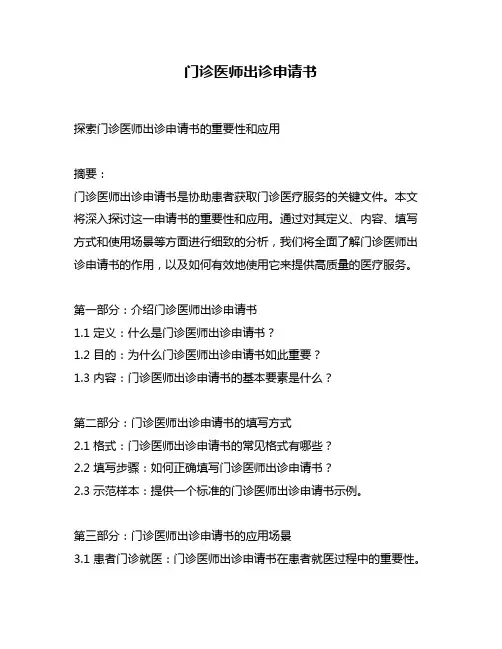 门诊医师出诊申请书

探索门诊医师出诊申请书的重要性和应用

摘要：
门诊医师出诊申请书是协助患者获取门诊医疗服务的关键文件。本文将深入探讨这一申请书的重要性和应用。通过对其定义、内容、填写方式和使用场景等方面进行细致的分析，我们将全面了解门诊医师出诊申请书的作用，以及如何有效地使用它来提供高质量的医疗服务。

第一部分：介绍门诊医师出诊申请书
1.1 定义：什么是门诊医师出诊申请书？
1.2 目的：为什么门诊医师出诊申请书如此重要？
1.3 内容：门诊医师出诊申请书的基本要素是什么？

第二部分：门诊医师出诊申请书的填写方式
2.1 格式：门诊医师出诊申请书的常见格式有哪些？
2.2 填写步骤：如何正确填写门诊医师出诊申请书？
2.3 示范样本：提供一个标准的门诊医师出诊申请书示例。

第三部分：门诊医师出诊申请书的应用场景
3.1 患者门诊就医：门诊医师出诊申请书在患者就医过程中的重要性。